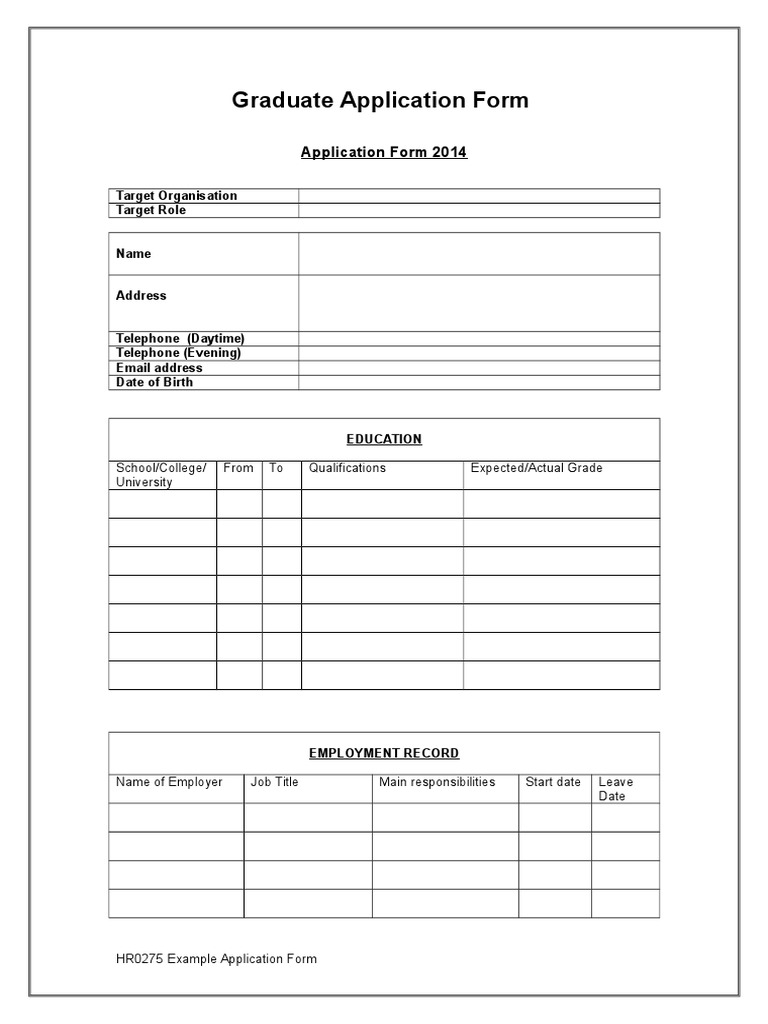 Graduate Application Form

Application Form 2014

| Target Organisation | |
|---|---|
| Target Role | |

| Name | |
|---|---|
| Address | |
| Telephone (Daytime) | |
| Telephone (Evening) | |
| Email address | |
| Date of Birth | |

EDUCATION

| School/College/ University | From | To | Qualifications | Expected/Actual Grade |
|---|---|---|---|---|
| | | | | |
| | | | | |
| | | | | |
| | | | | |
| | | | | |
| | | | | |
| | | | | |

EMPLOYMENT RECORD

| Name of Employer | Job Title | Main responsibilities | Start date | Leave Date |
|---|---|---|---|---|
| | | | | |
| | | | | |
| | | | | |
| | | | | |

HR0275 Example Application Form